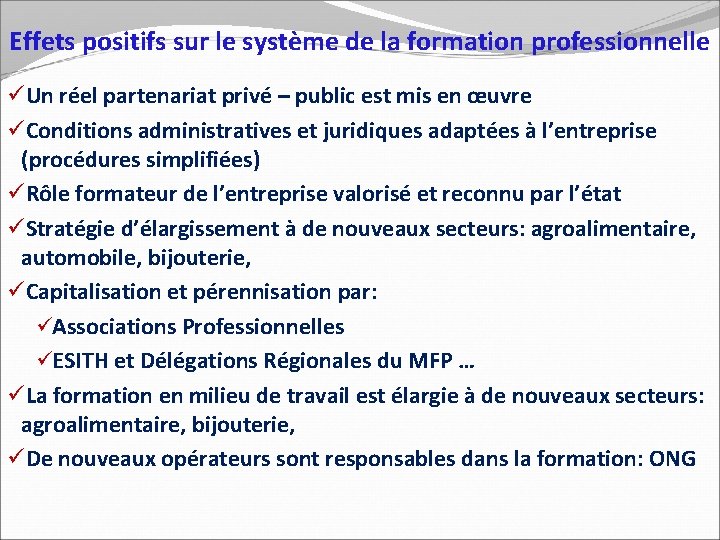 Effets positifs sur le système de la formation professionnelle

✓Un réel partenariat privé – public est mis en œuvre

✓Conditions administratives et juridiques adaptées à l'entreprise (procédures simplifiées)

✓Rôle formateur de l'entreprise valorisé et reconnu par l'état

✓Stratégie d'élargissement à de nouveaux secteurs: agroalimentaire, automobile, bijouterie,

✓Capitalisation et pérennisation par:

✓Associations Professionnelles

✓ESITH et Délégations Régionales du MFP …

✓La formation en milieu de travail est élargie à de nouveaux secteurs: agroalimentaire, bijouterie,

✓De nouveaux opérateurs sont responsables dans la formation: ONG